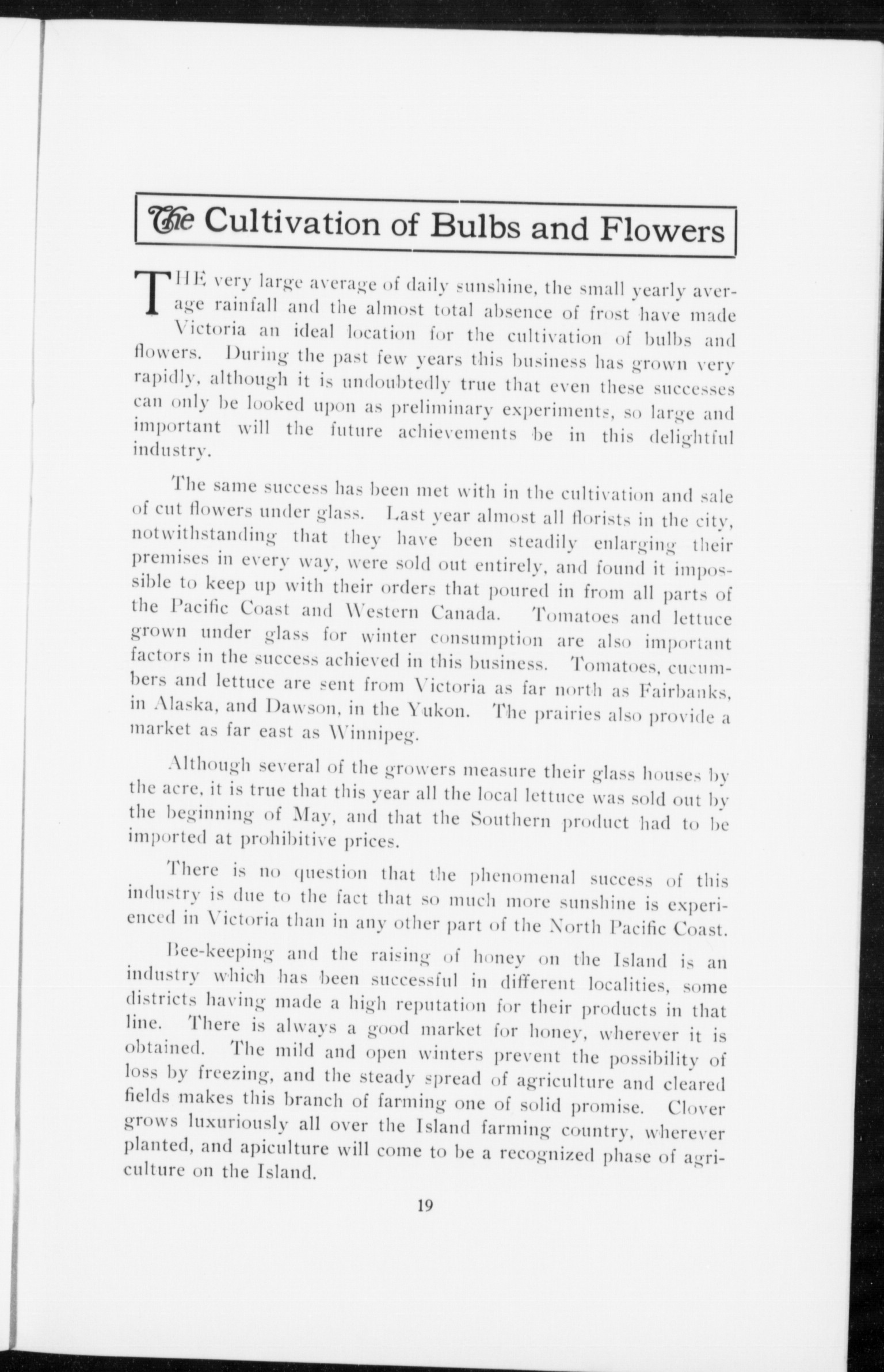 The Cultivation of Bulbs and Flowers

THE very large average of daily sunshine, the small yearly average rainfall and the almost total absence of frost have made Victoria an ideal location for the cultivation of bulbs and flowers. During the past few years this business has grown very rapidly, although it is undoubtedly true that even these successes can only be looked upon as preliminary experiments, so large and important will the future achievements be in this delightful industry.

The same success has been met with in the cultivation and sale of cut flowers under glass. Last year almost all florists in the city, notwithstanding that they have been steadily enlarging their premises in every way, were sold out entirely, and found it impossible to keep up with their orders that poured in from all parts of the Pacific Coast and Western Canada. Tomatoes and lettuce grown under glass for winter consumption are also important factors in the success achieved in this business. Tomatoes, cucumbers and lettuce are sent from Victoria as far north as Fairbanks, in Alaska, and Dawson, in the Yukon. The prairies also provide a market as far east as Winnipeg.

Although several of the growers measure their glass houses by the acre, it is true that this year all the local lettuce was sold out by the beginning of May, and that the Southern product had to be imported at prohibitive prices.

There is no question that the phenomenal success of this industry is due to the fact that so much more sunshine is experienced in Victoria than in any other part of the North Pacific Coast.

Bee-keeping and the raising of honey on the Island is an industry which has been successful in different localities, some districts having made a high reputation for their products in that line. There is always a good market for honey, wherever it is obtained. The mild and open winters prevent the possibility of loss by freezing, and the steady spread of agriculture and cleared fields makes this branch of farming one of solid promise. Clover grows luxuriously all over the Island farming country, wherever planted, and apiculture will come to be a recognized phase of agriculture on the Island.

19